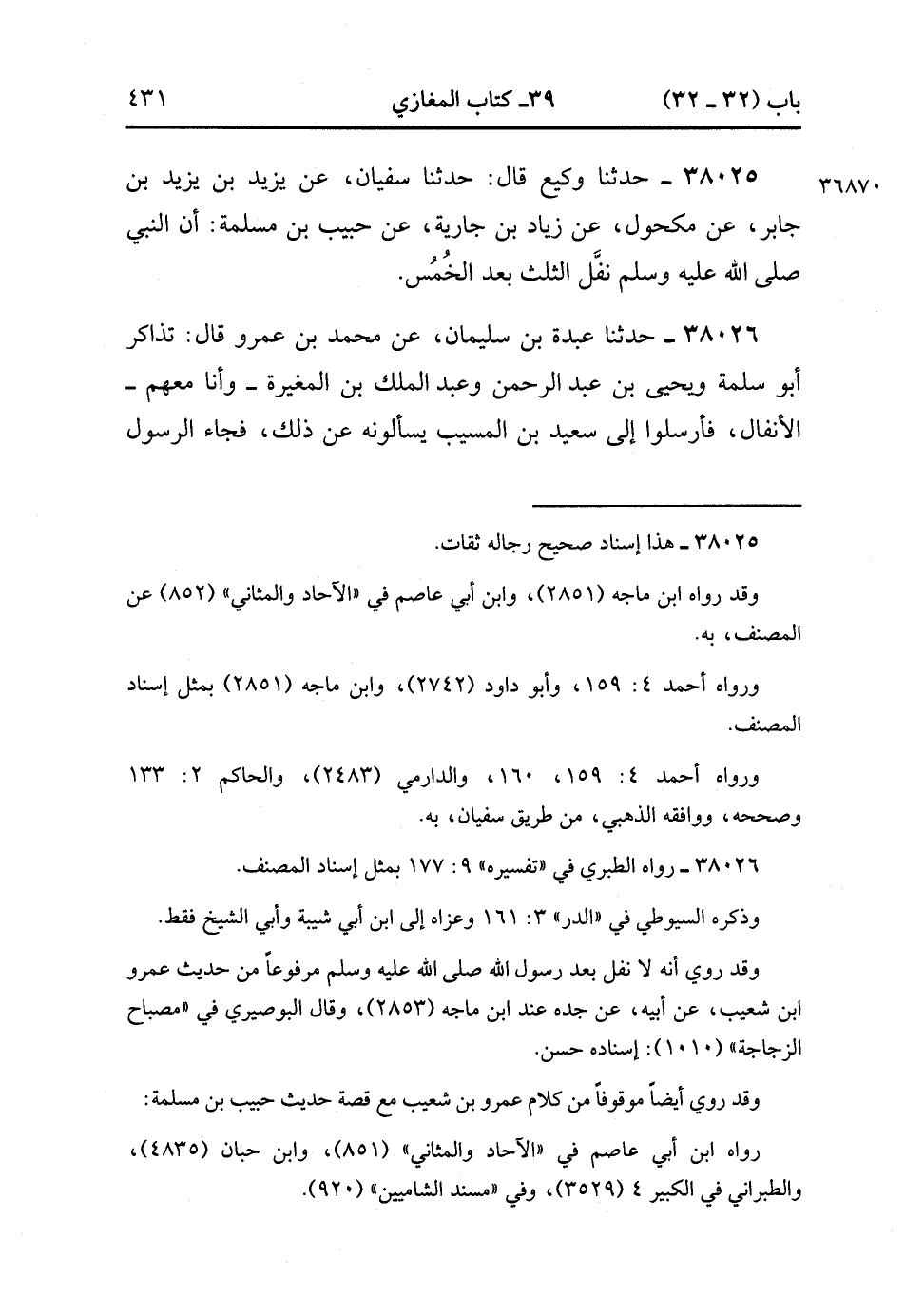 باب (٣٢ ـ ٣٢)　　٣٩ـ كتاب المغازي　　٤٣١

٣٦٨٧٠

٣٨٠٢٥ ـ حدثنا وكيع قال: حدثنا سفيان، عن يزيد بن يزيد بن جابر، عن مكحول، عن زياد بن جارية، عن حبيب بن مسلمة: أن النبي صلى الله عليه وسلم نفَّل الثلث بعد الخُمُس.

٣٨٠٢٦ ـ حدثنا عبدة بن سليمان، عن محمد بن عمرو قال: تذاكر أبو سلمة ويحيى بن عبد الرحمن وعبد الملك بن المغيرة ـ وأنا معهم ـ الأنفال، فأرسلوا إلى سعيد بن المسيب يسألونه عن ذلك، فجاء الرسول

٣٨٠٢٥ ـ هذا إسناد صحيح رجاله ثقات.

وقد رواه ابن ماجه (٢٨٥١)، وابن أبي عاصم في «الآحاد والمثاني» (٨٥٢) عن المصنف، به.

ورواه أحمد ٤: ١٥٩، وأبو داود (٢٧٤٢)، وابن ماجه (٢٨٥١) بمثل إسناد المصنف.

ورواه أحمد ٤: ١٥٩، ١٦٠، والدارمي (٢٤٨٣)، والحاكم ٢: ١٣٣ وصححه، ووافقه الذهبي، من طريق سفيان، به.

٣٨٠٢٦ ـ رواه الطبري في «تفسيره» ٩: ١٧٧ بمثل إسناد المصنف.

وذكره السيوطي في «الدر» ٣: ١٦١ وعزاه إلى ابن أبي شيبة وأبي الشيخ فقط.

وقد روي أنه لا نفل بعد رسول الله صلى الله عليه وسلم مرفوعاً من حديث عمرو ابن شعيب، عن أبيه، عن جده عند ابن ماجه (٢٨٥٣)، وقال البوصيري في «مصباح الزجاجة» (١٠١٠): إسناده حسن.

وقد روي أيضاً موقوفاً من كلام عمرو بن شعيب مع قصة حديث حبيب بن مسلمة:

رواه ابن أبي عاصم في «الآحاد والمثاني» (٨٥١)، وابن حبان (٤٨٣٥)، والطبراني في الكبير ٤ (٣٥٢٩)، وفي «مسند الشاميين» (٩٢٠).